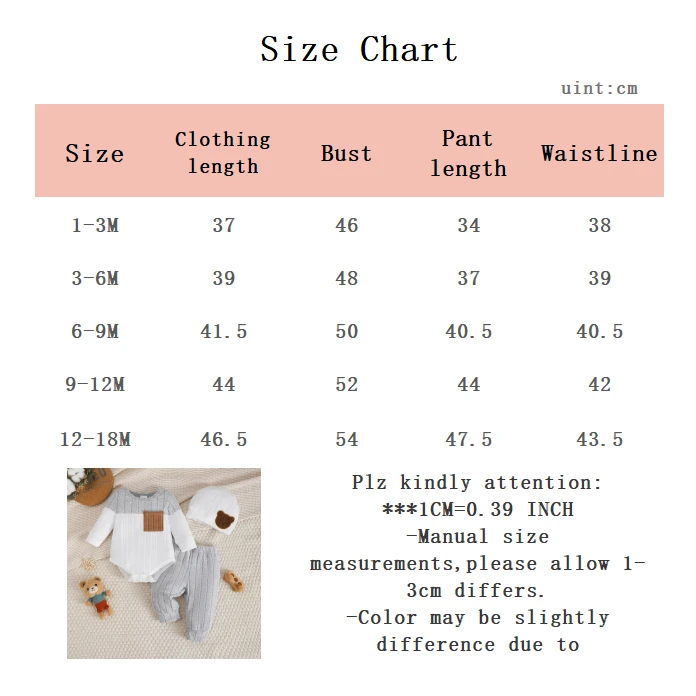 Size Chart

uint:cm

| Size | Clothing length | Bust | Pant length | Waistline |
|---|---|---|---|---|
| 1-3M | 37 | 46 | 34 | 38 |
| 3-6M | 39 | 48 | 37 | 39 |
| 6-9M | 41.5 | 50 | 40.5 | 40.5 |
| 9-12M | 44 | 52 | 44 | 42 |
| 12-18M | 46.5 | 54 | 47.5 | 43.5 |

Plz kindly attention:
***1CM=0.39 INCH
-Manual size measurements,please allow 1-3cm differs.
-Color may be slightly difference due to